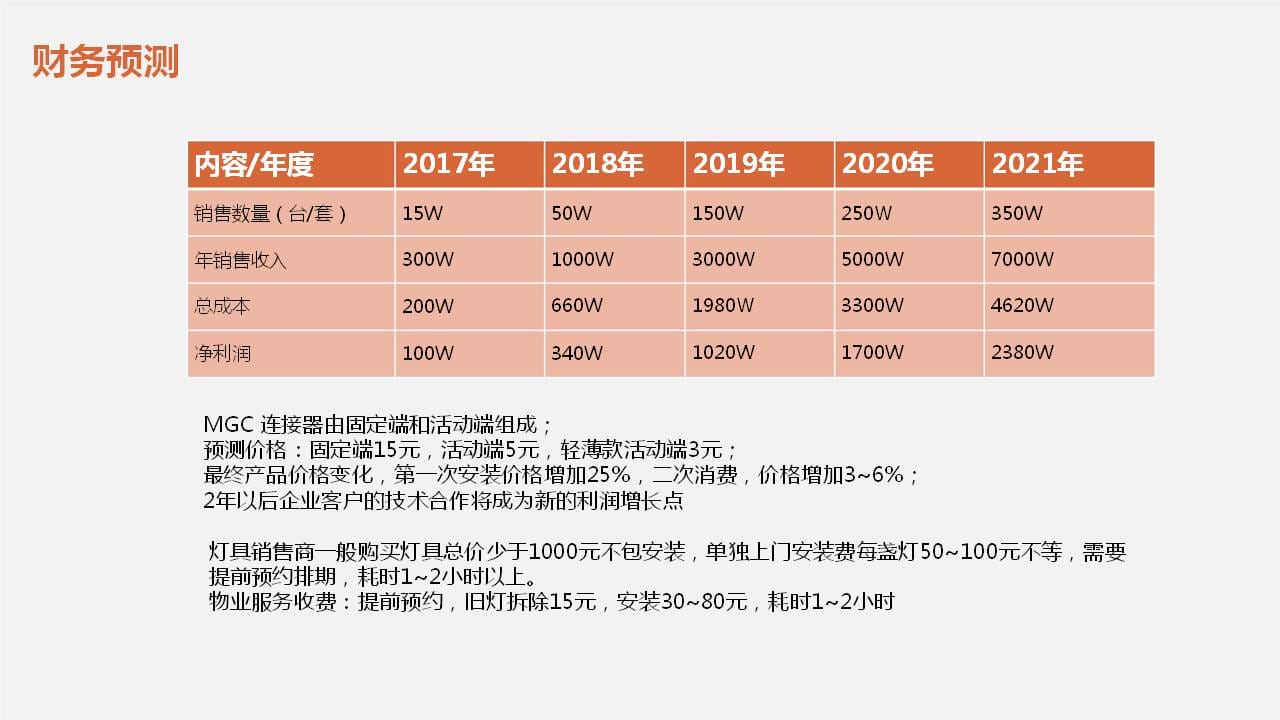 财务预测

| 内容/年度 | 2017年 | 2018年 | 2019年 | 2020年 | 2021年 |
|---|---|---|---|---|---|
| 销售数量（台/套） | 15W | 50W | 150W | 250W | 350W |
| 年销售收入 | 300W | 1000W | 3000W | 5000W | 7000W |
| 总成本 | 200W | 660W | 1980W | 3300W | 4620W |
| 净利润 | 100W | 340W | 1020W | 1700W | 2380W |

MGC 连接器由固定端和活动端组成；
预测价格：固定端15元，活动端5元，轻薄款活动端3元；
最终产品价格变化，第一次安装价格增加25%，二次消费，价格增加3~6%；
2年以后企业客户的技术合作将成为新的利润增长点

灯具销售商一般购买灯具总价少于1000元不包安装，单独上门安装费每盏灯50~100元不等，需要提前预约排期，耗时1~2小时以上。
物业服务收费：提前预约，旧灯拆除15元，安装30~80元，耗时1~2小时